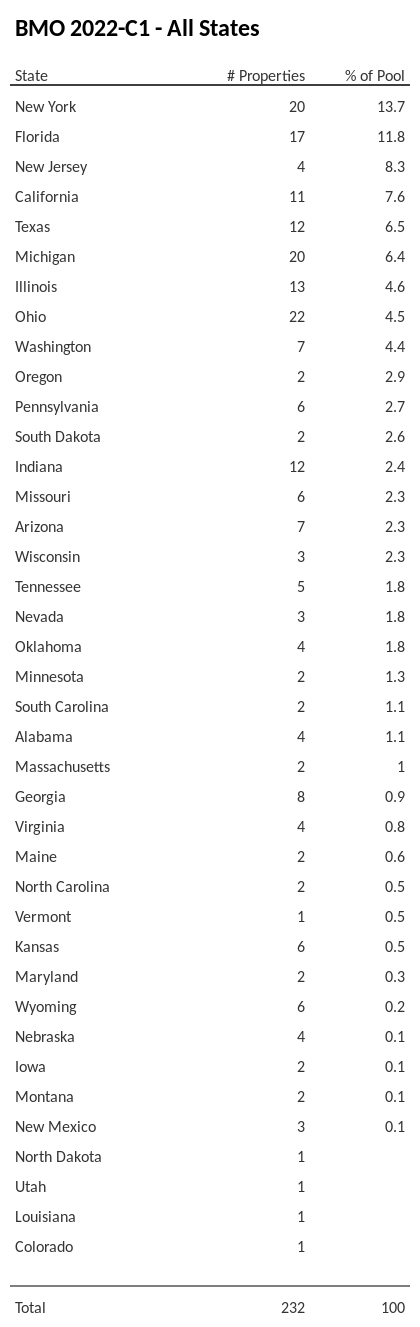 BMO 2022-C1 - All States

| State | # Properties | % of Pool |
|---|---|---|
| New York | 20 | 13.7 |
| Florida | 17 | 11.8 |
| New Jersey | 4 | 8.3 |
| California | 11 | 7.6 |
| Texas | 12 | 6.5 |
| Michigan | 20 | 6.4 |
| Illinois | 13 | 4.6 |
| Ohio | 22 | 4.5 |
| Washington | 7 | 4.4 |
| Oregon | 2 | 2.9 |
| Pennsylvania | 6 | 2.7 |
| South Dakota | 2 | 2.6 |
| Indiana | 12 | 2.4 |
| Missouri | 6 | 2.3 |
| Arizona | 7 | 2.3 |
| Wisconsin | 3 | 2.3 |
| Tennessee | 5 | 1.8 |
| Nevada | 3 | 1.8 |
| Oklahoma | 4 | 1.8 |
| Minnesota | 2 | 1.3 |
| South Carolina | 2 | 1.1 |
| Alabama | 4 | 1.1 |
| Massachusetts | 2 | 1 |
| Georgia | 8 | 0.9 |
| Virginia | 4 | 0.8 |
| Maine | 2 | 0.6 |
| North Carolina | 2 | 0.5 |
| Vermont | 1 | 0.5 |
| Kansas | 6 | 0.5 |
| Maryland | 2 | 0.3 |
| Wyoming | 6 | 0.2 |
| Nebraska | 4 | 0.1 |
| Iowa | 2 | 0.1 |
| Montana | 2 | 0.1 |
| New Mexico | 3 | 0.1 |
| North Dakota | 1 | |
| Utah | 1 | |
| Louisiana | 1 | |
| Colorado | 1 | |
| Total | 232 | 100 |